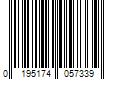 0 195174 057339